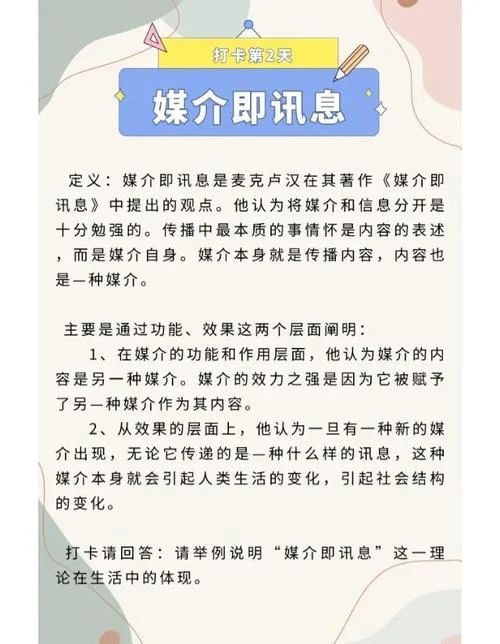 打卡第2天

媒介即讯息

定义：媒介即讯息是麦克卢汉在其著作《媒介即讯息》中提出的观点。他认为将媒介和信息分开是十分勉强的。传播中最本质的事情怀是内容的表述，而是媒介自身。媒介本身就是传播内容，内容也是一种媒介。

主要是通过功能、效果这两个层面阐明：

1、在媒介的功能和作用层面，他认为媒介的内容是另一种媒介。媒介的效力之强是因为它被赋予了另一种媒介作为其内容。

2、从效果的层面上，他认为一旦有一种新的媒介出现，无论它传递的是一种什么样的讯息，这种媒介本身就会引起人类生活的变化，引起社会结构的变化。

打卡请回答：请举例说明“媒介即讯息”这一理论在生活中的体现。